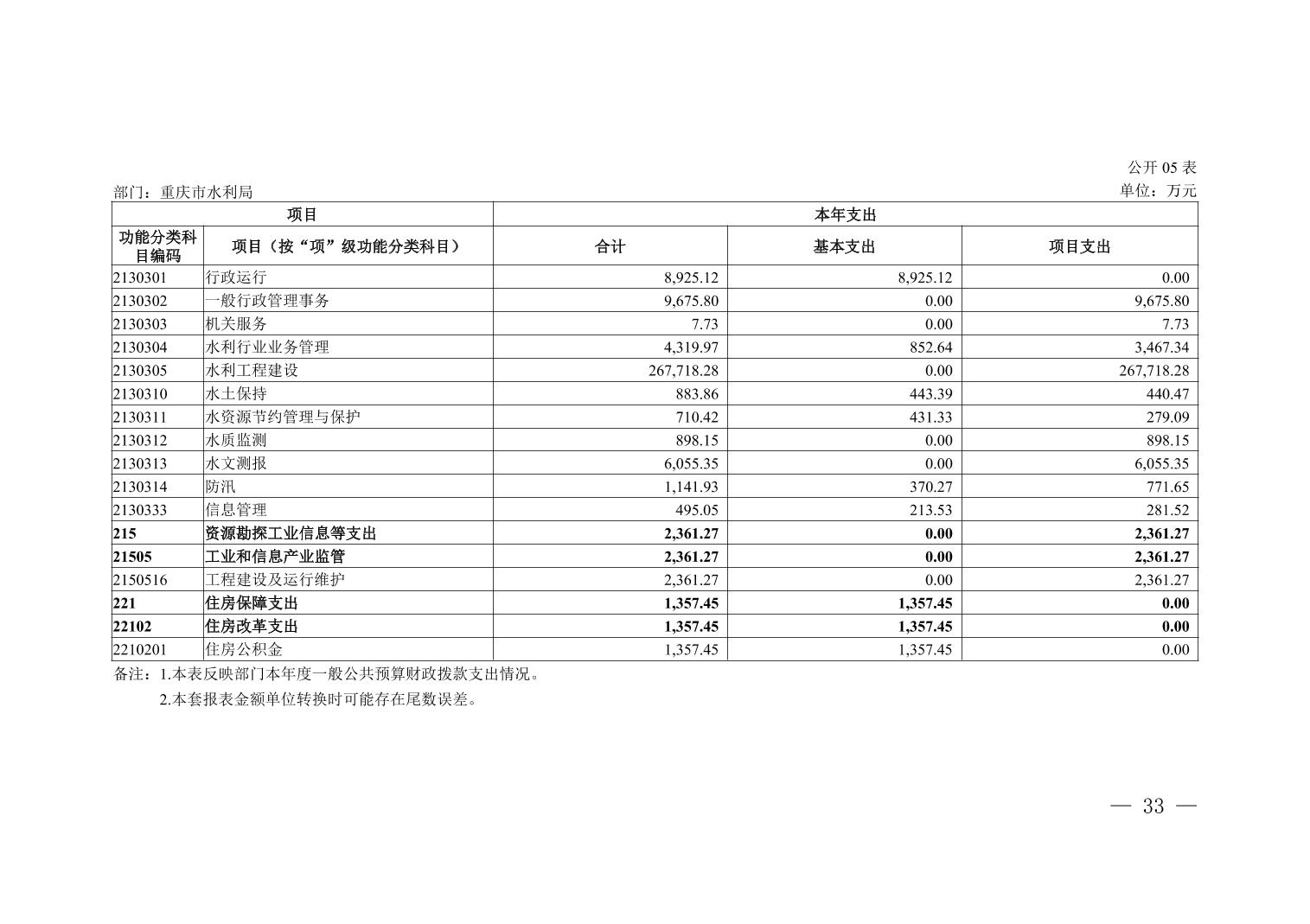 公开 05 表

部门：重庆市水利局

单位：万元

| 项目 | | 本年支出 | | |
|---|---|---|---|---|
| 功能分类科目编码 | 项目（按“项”级功能分类科目） | 合计 | 基本支出 | 项目支出 |
| 2130301 | 行政运行 | 8,925.12 | 8,925.12 | 0.00 |
| 2130302 | 一般行政管理事务 | 9,675.80 | 0.00 | 9,675.80 |
| 2130303 | 机关服务 | 7.73 | 0.00 | 7.73 |
| 2130304 | 水利行业业务管理 | 4,319.97 | 852.64 | 3,467.34 |
| 2130305 | 水利工程建设 | 267,718.28 | 0.00 | 267,718.28 |
| 2130310 | 水土保持 | 883.86 | 443.39 | 440.47 |
| 2130311 | 水资源节约管理与保护 | 710.42 | 431.33 | 279.09 |
| 2130312 | 水质监测 | 898.15 | 0.00 | 898.15 |
| 2130313 | 水文测报 | 6,055.35 | 0.00 | 6,055.35 |
| 2130314 | 防汛 | 1,141.93 | 370.27 | 771.65 |
| 2130333 | 信息管理 | 495.05 | 213.53 | 281.52 |
| 215 | 资源勘探工业信息等支出 | 2,361.27 | 0.00 | 2,361.27 |
| 21505 | 工业和信息产业监管 | 2,361.27 | 0.00 | 2,361.27 |
| 2150516 | 工程建设及运行维护 | 2,361.27 | 0.00 | 2,361.27 |
| 221 | 住房保障支出 | 1,357.45 | 1,357.45 | 0.00 |
| 22102 | 住房改革支出 | 1,357.45 | 1,357.45 | 0.00 |
| 2210201 | 住房公积金 | 1,357.45 | 1,357.45 | 0.00 |

备注：1.本表反映部门本年度一般公共预算财政拨款支出情况。

2.本套报表金额单位转换时可能存在尾数误差。

— 33 —